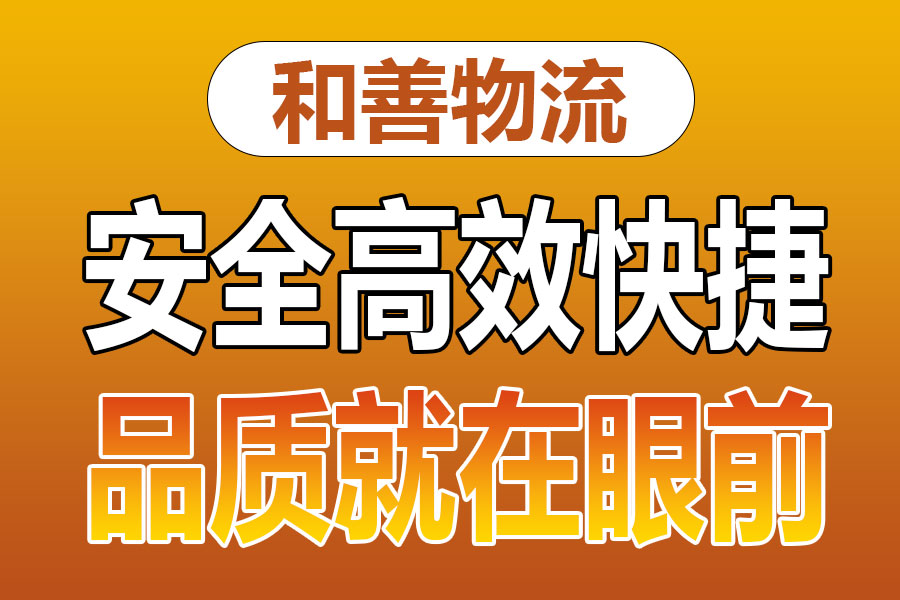 和善物流

安全高效快捷

品质就在眼前